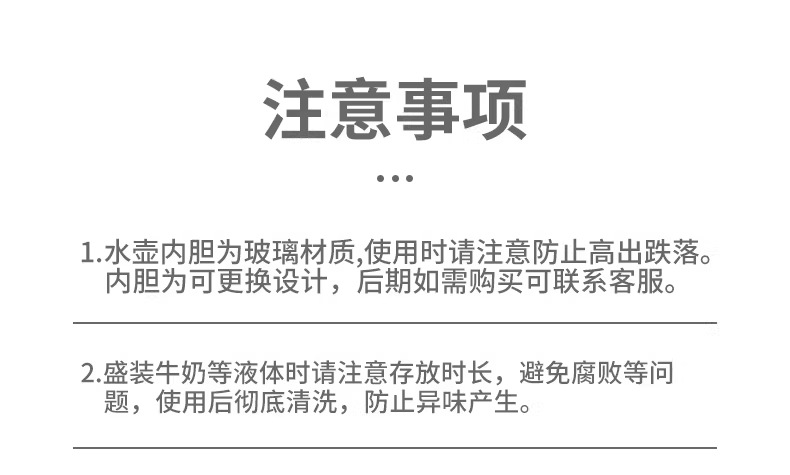 注意事项

...

1.水壶内胆为玻璃材质,使用时请注意防止高出跌落。内胆为可更换设计，后期如需购买可联系客服。

2.盛装牛奶等液体时请注意存放时长，避免腐败等问题，使用后彻底清洗，防止异味产生。